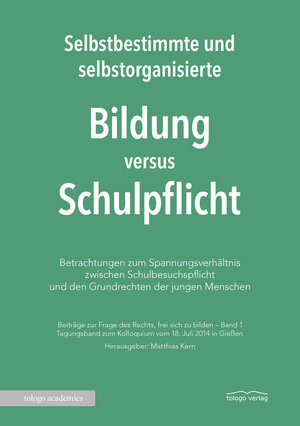 Selbstbestimmte und selbstorganisierte

Bildung

versus

Schulpflicht

Betrachtungen zum Spannungsverhältnis zwischen Schulbesuchspflicht und den Grundrechten der jungen Menschen

Beiträge zur Frage des Rechts, frei sich zu bilden – Band 1
Tagungsband zum Kolloquium vom 18. Juli 2014 in Gießen

Herausgeber: Matthias Kern

tologo academics

tologo verlag